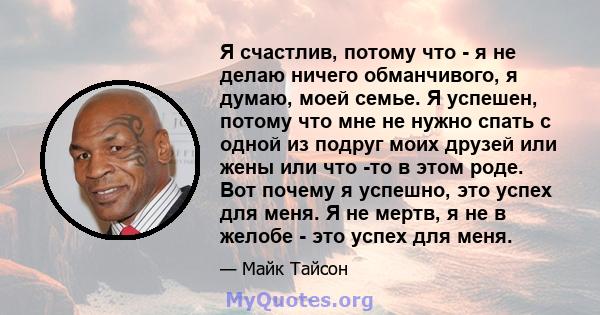 Я счастлив, потому что - я не делаю ничего обманчивого, я думаю, моей семье. Я успешен, потому что мне не нужно спать с одной из подруг моих друзей или жены или что -то в этом роде. Вот почему я успешно, это успех для меня. Я не мертв, я не в желобе - это успех для меня.

— Майк Тайсон

MyQuotes.org